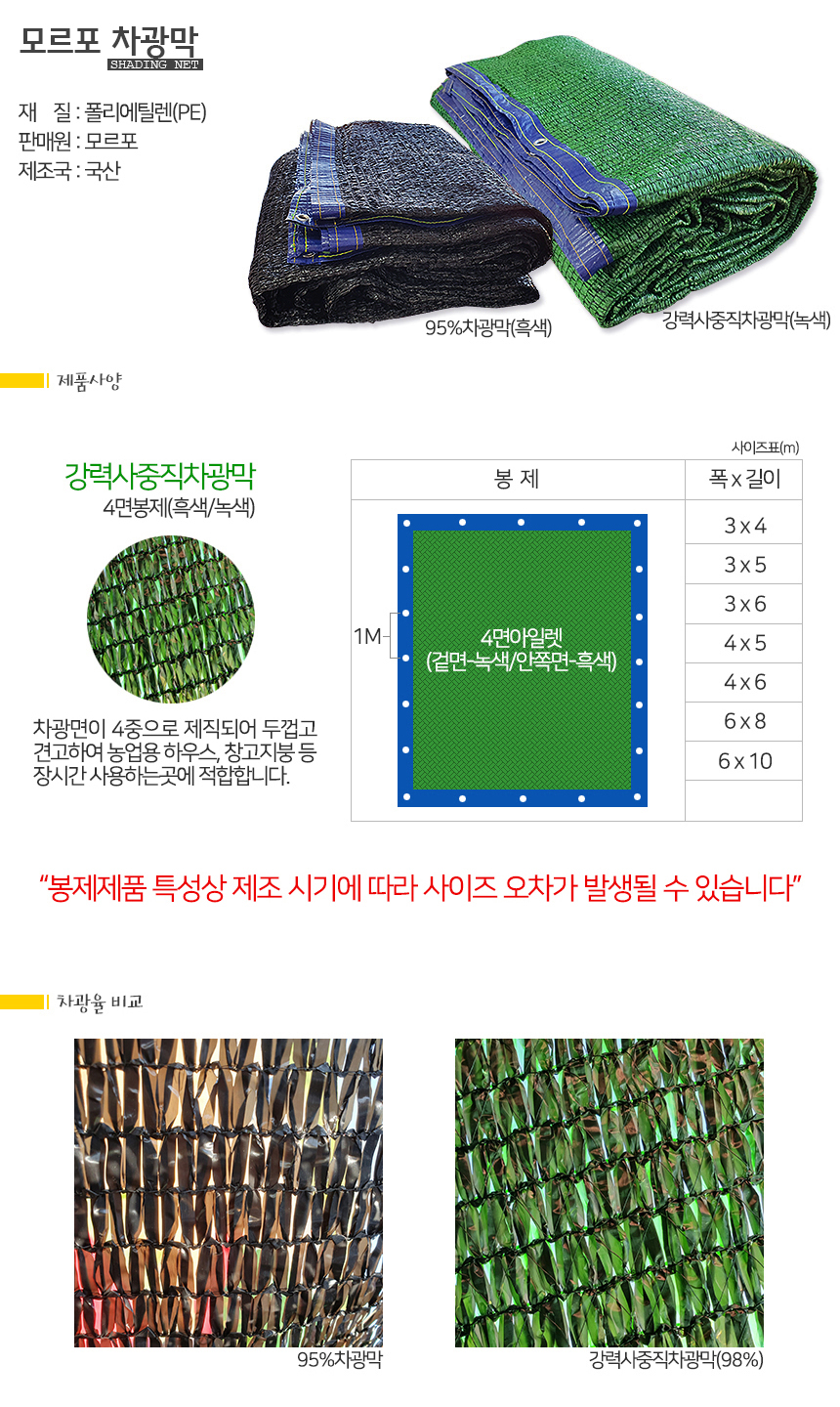 모르포 차광막
SHADING NET

재 질 : 폴리에틸렌(PE)
판매원 : 모르포
제조국 : 국산

95%차광막(흑색)
강력사중직차광막(녹색)

제품사양

강력사중직차광막
4면봉제(흑색/녹색)

차광면이 4중으로 제직되어 두껍고 견고하여 농업용 하우스, 창고지붕 등 장시간 사용하는곳에 적합합니다.

사이즈표(m)

| 봉 제 | 폭 x 길이 |
|---|---|
| 1M 4면아일렛 (겉면-녹색/안쪽면-흑색) | 3 x 4 |
| | 3 x 5 |
| | 3 x 6 |
| | 4 x 5 |
| | 4 x 6 |
| | 6 x 8 |
| | 6 x 10 |
| | |

"봉제제품 특성상 제조 시기에 따라 사이즈 오차가 발생될 수 있습니다"

차광율 비교

95%차광막
강력사중직차광막(98%)